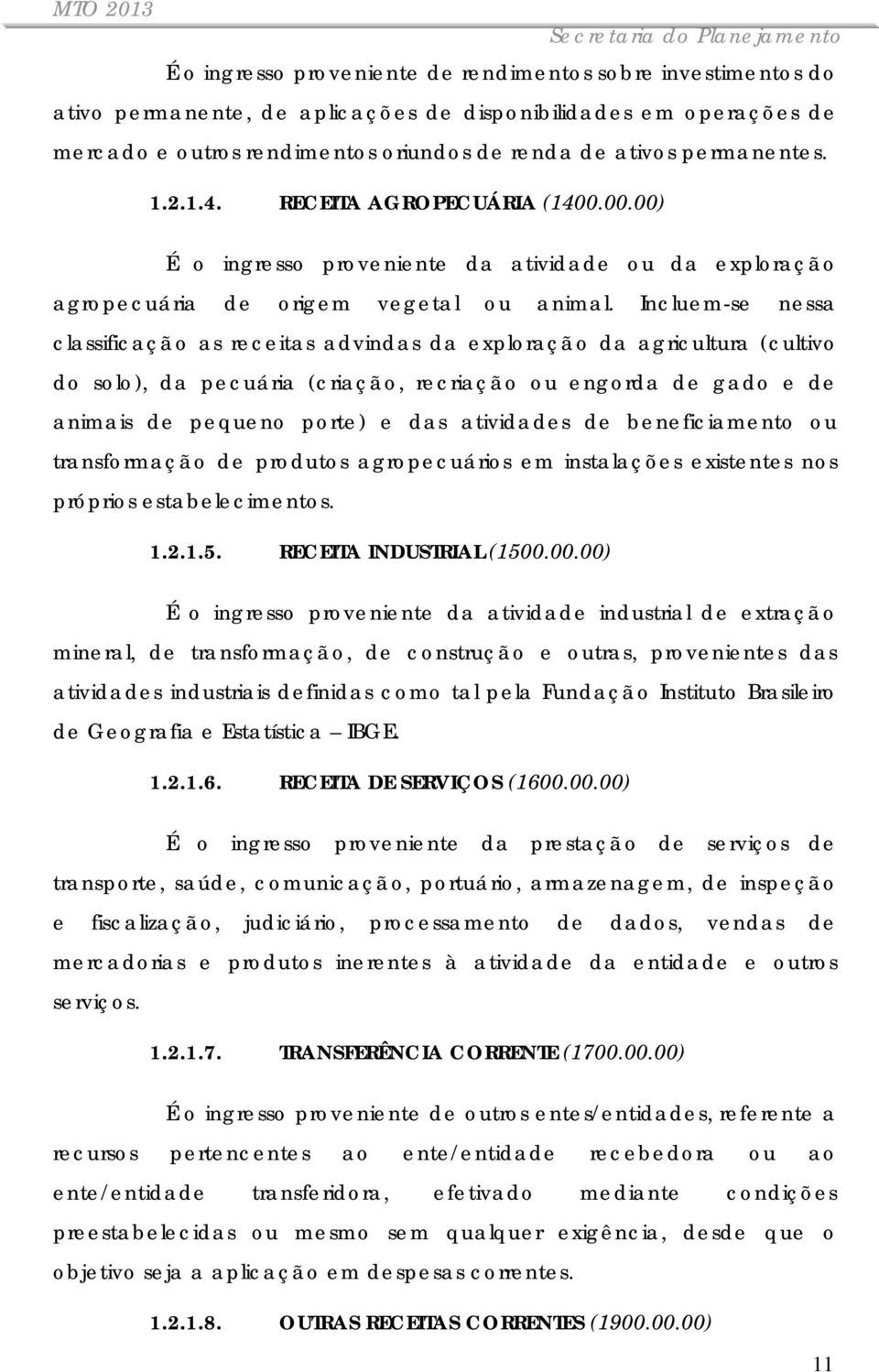 MTO 2013
Secretaria do Planejamento

É o ingresso proveniente de rendimentos sobre investimentos do ativo permanente, de aplicações de disponibilidades em operações de mercado e outros rendimentos oriundos de renda de ativos permanentes.

1.2.1.4. RECEITA AGROPECUÁRIA (1400.00.00)

É o ingresso proveniente da atividade ou da exploração agropecuária de origem vegetal ou animal. Incluem-se nessa classificação as receitas advindas da exploração da agricultura (cultivo do solo), da pecuária (criação, recriação ou engorda de gado e de animais de pequeno porte) e das atividades de beneficiamento ou transformação de produtos agropecuários em instalações existentes nos próprios estabelecimentos.

1.2.1.5. RECEITA INDUSTRIAL (1500.00.00)

É o ingresso proveniente da atividade industrial de extração mineral, de transformação, de construção e outras, provenientes das atividades industriais definidas como tal pela Fundação Instituto Brasileiro de Geografia e Estatística – IBGE.

1.2.1.6. RECEITA DE SERVIÇOS (1600.00.00)

É o ingresso proveniente da prestação de serviços de transporte, saúde, comunicação, portuário, armazenagem, de inspeção e fiscalização, judiciário, processamento de dados, vendas de mercadorias e produtos inerentes à atividade da entidade e outros serviços.

1.2.1.7. TRANSFERÊNCIA CORRENTE (1700.00.00)

É o ingresso proveniente de outros entes/entidades, referente a recursos pertencentes ao ente/entidade recebedora ou ao ente/entidade transferidora, efetivado mediante condições preestabelecidas ou mesmo sem qualquer exigência, desde que o objetivo seja a aplicação em despesas correntes.

1.2.1.8. OUTRAS RECEITAS CORRENTES (1900.00.00)

11